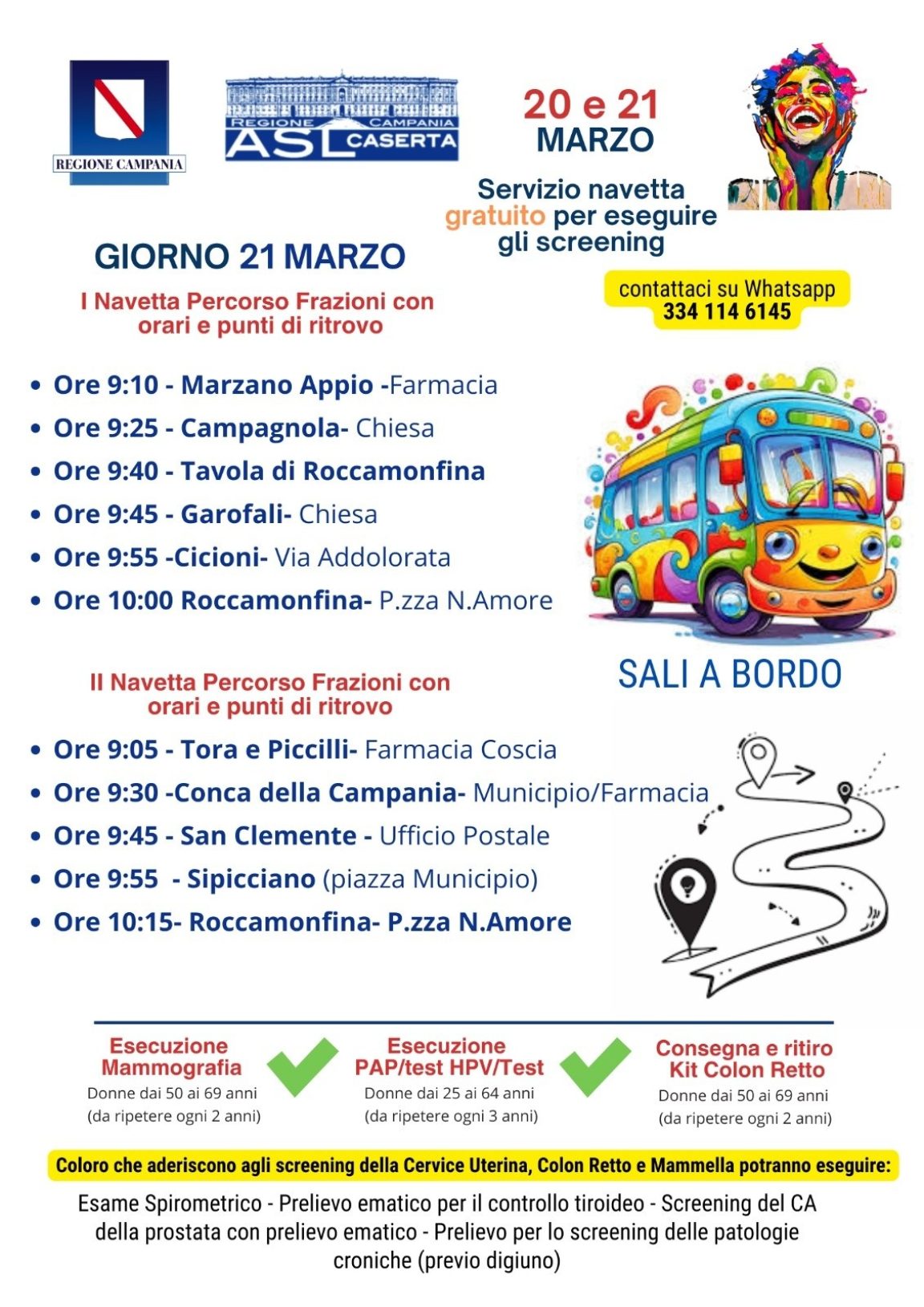 REGIONE CAMPANIA

REGIONE CAMPANIA
ASL CASERTA

20 e 21
MARZO

Servizio navetta gratuito per eseguire gli screening

GIORNO 21 MARZO

contattaci su Whatsapp
334 114 6145

I Navetta Percorso Frazioni con orari e punti di ritrovo

- Ore 9:10 - Marzano Appio -Farmacia
- Ore 9:25 - Campagnola- Chiesa
- Ore 9:40 - Tavola di Roccamonfina
- Ore 9:45 - Garofali- Chiesa
- Ore 9:55 -Cicioni- Via Addolorata
- Ore 10:00 Roccamonfina- P.zza N.Amore

SALI A BORDO

II Navetta Percorso Frazioni con orari e punti di ritrovo

- Ore 9:05 - Tora e Piccilli- Farmacia Coscia
- Ore 9:30 -Conca della Campania- Municipio/Farmacia
- Ore 9:45 - San Clemente - Ufficio Postale
- Ore 9:55 - Sipicciano (piazza Municipio)
- Ore 10:15- Roccamonfina- P.zza N.Amore

Esecuzione Mammografia
Donne dai 50 ai 69 anni
(da ripetere ogni 2 anni)

Esecuzione PAP/test HPV/Test
Donne dai 25 ai 64 anni
(da ripetere ogni 3 anni)

Consegna e ritiro Kit Colon Retto
Donne dai 50 ai 69 anni
(da ripetere ogni 2 anni)

Coloro che aderiscono agli screening della Cervice Uterina, Colon Retto e Mammella potranno eseguire:

Esame Spirometrico - Prelievo ematico per il controllo tiroideo - Screening del CA della prostata con prelievo ematico - Prelievo per lo screening delle patologie croniche (previo digiuno)